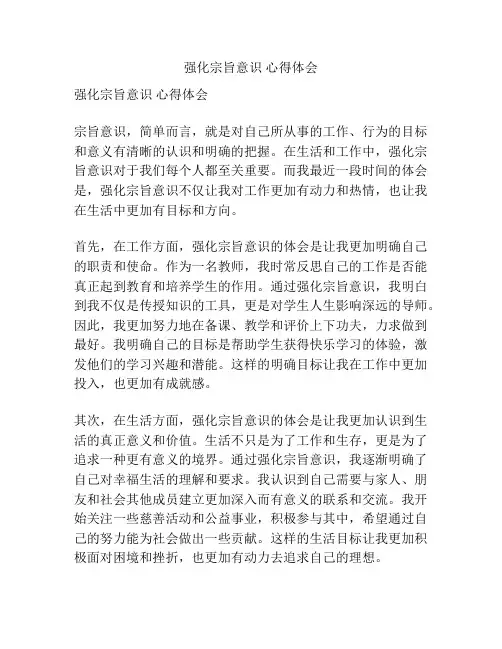 强化宗旨意识 心得体会

强化宗旨意识 心得体会

宗旨意识，简单而言，就是对自己所从事的工作、行为的目标和意义有清晰的认识和明确的把握。在生活和工作中，强化宗旨意识对于我们每个人都至关重要。而我最近一段时间的体会是，强化宗旨意识不仅让我对工作更加有动力和热情，也让我在生活中更加有目标和方向。

首先，在工作方面，强化宗旨意识的体会是让我更加明确自己的职责和使命。作为一名教师，我时常反思自己的工作是否能真正起到教育和培养学生的作用。通过强化宗旨意识，我明白到我不仅是传授知识的工具，更是对学生人生影响深远的导师。因此，我更加努力地在备课、教学和评价上下功夫，力求做到最好。我明确自己的目标是帮助学生获得快乐学习的体验，激发他们的学习兴趣和潜能。这样的明确目标让我在工作中更加投入，也更加有成就感。

其次，在生活方面，强化宗旨意识的体会是让我更加认识到生活的真正意义和价值。生活不只是为了工作和生存，更是为了追求一种更有意义的境界。通过强化宗旨意识，我逐渐明确了自己对幸福生活的理解和要求。我认识到自己需要与家人、朋友和社会其他成员建立更加深入而有意义的联系和交流。我开始关注一些慈善活动和公益事业，积极参与其中，希望通过自己的努力能为社会做出一些贡献。这样的生活目标让我更加积极面对困境和挫折，也更加有动力去追求自己的理想。